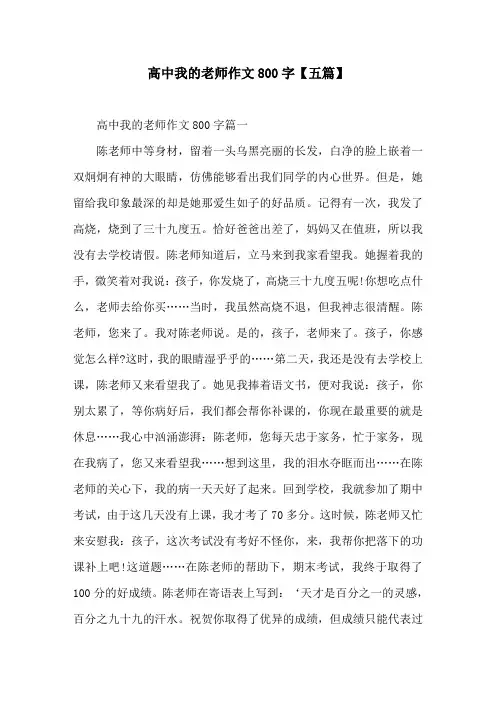 高中我的老师作文800字【五篇】

高中我的老师作文800字篇一

陈老师中等身材，留着一头乌黑亮丽的长发，白净的脸上嵌着一双炯炯有神的大眼睛，仿佛能够看出我们同学的内心世界。但是，她留给我印象最深的却是她那爱生如子的好品质。记得有一次，我发了高烧，烧到了三十九度五。恰好爸爸出差了，妈妈又在值班，所以我没有去学校请假。陈老师知道后，立马来到我家看望我。她握着我的手，微笑着对我说：孩子，你发烧了，高烧三十九度五呢!你想吃点什么，老师去给你买……当时，我虽然高烧不退，但我神志很清醒。陈老师，您来了。我对陈老师说。是的，孩子，老师来了。孩子，你感觉怎么样?这时，我的眼睛湿乎乎的……第二天，我还是没有去学校上课，陈老师又来看望我了。她见我捧着语文书，便对我说：孩子，你别太累了，等你病好后，我们都会帮你补课的，你现在最重要的就是休息……我心中汹涌澎湃：陈老师，您每天忠于家务，忙于家务，现在我病了，您又来看望我……想到这里，我的泪水夺眶而出……在陈老师的关心下，我的病一天天好了起来。回到学校，我就参加了期中考试，由于这几天没有上课，我才考了70多分。这时候，陈老师又忙来安慰我：孩子，这次考试没有考好不怪你，来，我帮你把落下的功课补上吧!这道题……在陈老师的帮助下，期末考试，我终于取得了100分的好成绩。陈老师在寄语表上写到：‘天才是百分之一的灵感，百分之九十九的汗水。祝贺你取得了优异的成绩，但成绩只能代表过